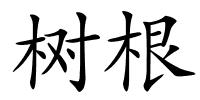 树根